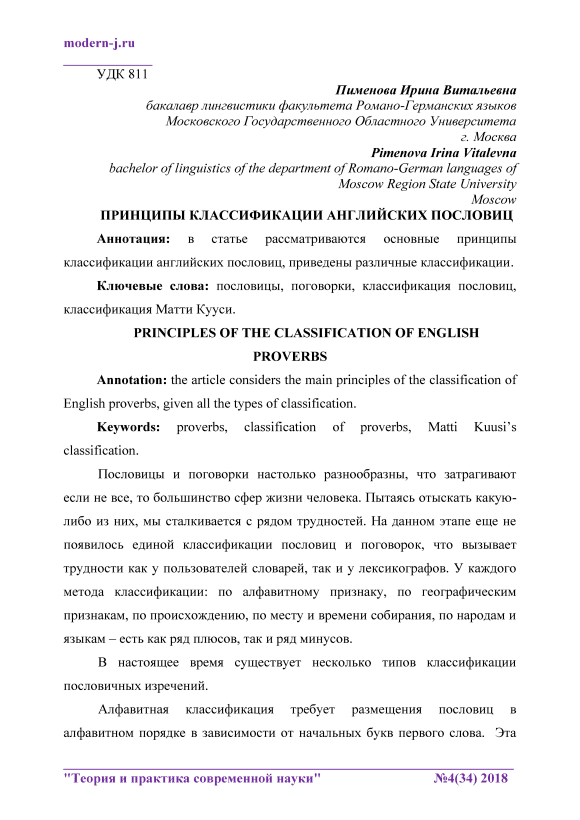 modern-j.ru

УДК 811

Пименова Ирина Витальевна
бакалавр лингвистики факультета Романо-Германских языков
Московского Государственного Областного Университета
г. Москва
Pimenova Irina Vitalevna
bachelor of linguistics of the department of Romano-German languages of
Moscow Region State University
Moscow

ПРИНЦИПЫ КЛАССИФИКАЦИИ АНГЛИЙСКИХ ПОСЛОВИЦ

Аннотация: в статье рассматриваются основные принципы классификации английских пословиц, приведены различные классификации.

Ключевые слова: пословицы, поговорки, классификация пословиц, классификация Матти Кууси.

PRINCIPLES OF THE CLASSIFICATION OF ENGLISH PROVERBS

Annotation: the article considers the main principles of the classification of English proverbs, given all the types of classification.

Keywords: proverbs, classification of proverbs, Matti Kuusi's classification.

Пословицы и поговорки настолько разнообразны, что затрагивают если не все, то большинство сфер жизни человека. Пытаясь отыскать какую-либо из них, мы сталкивается с рядом трудностей. На данном этапе еще не появилось единой классификации пословиц и поговорок, что вызывает трудности как у пользователей словарей, так и у лексикографов. У каждого метода классификации: по алфавитному признаку, по географическим признакам, по происхождению, по месту и времени собирания, по народам и языкам – есть как ряд плюсов, так и ряд минусов.

В настоящее время существует несколько типов классификации пословичных изречений.

Алфавитная классификация требует размещения пословиц в алфавитном порядке в зависимости от начальных букв первого слова. Эта

"Теория и практика современной науки" №4(34) 2018